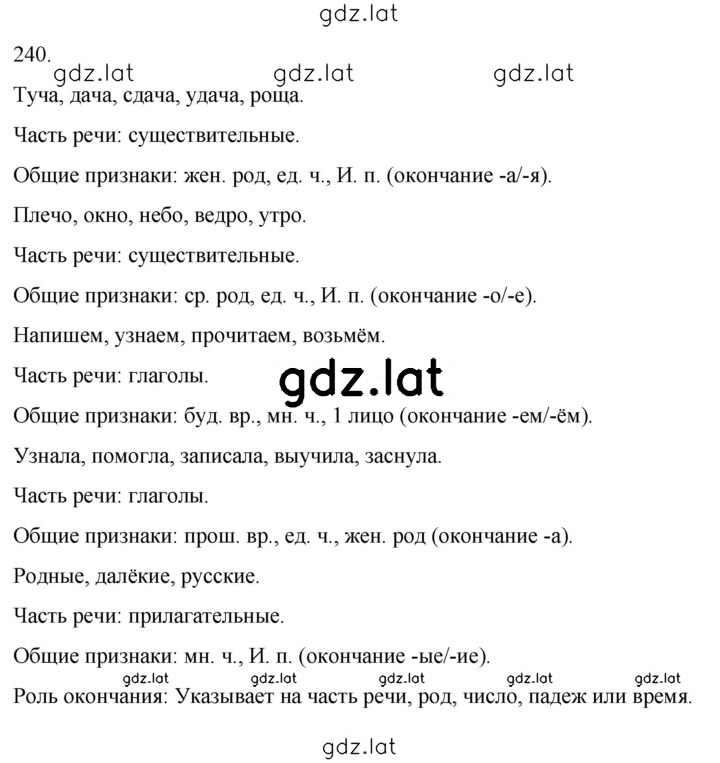 gdz.lat

240.

gdz.lat gdz.lat gdz.lat

Туча, дача, сдача, удача, роща.

Часть речи: существительные.

Общие признаки: жен. род, ед. ч., И. п. (окончание -а/-я).

Плечо, окно, небо, ведро, утро.

Часть речи: существительные.

Общие признаки: ср. род, ед. ч., И. п. (окончание -о/-е).

Напишем, узнаем, прочитаем, возьмём.

Часть речи: глаголы.

gdz.lat

Общие признаки: буд. вр., мн. ч., 1 лицо (окончание -ем/-ём).

Узнала, помогла, записала, выучила, заснула.

Часть речи: глаголы.

Общие признаки: прош. вр., ед. ч., жен. род (окончание -а).

Родные, далёкие, русские.

Часть речи: прилагательные.

Общие признаки: мн. ч., И. п. (окончание -ые/-ие).

gdz.lat gdz.lat gdz.lat gdz.lat gdz.lat

Роль окончания: Указывает на часть речи, род, число, падеж или время.

gdz.lat